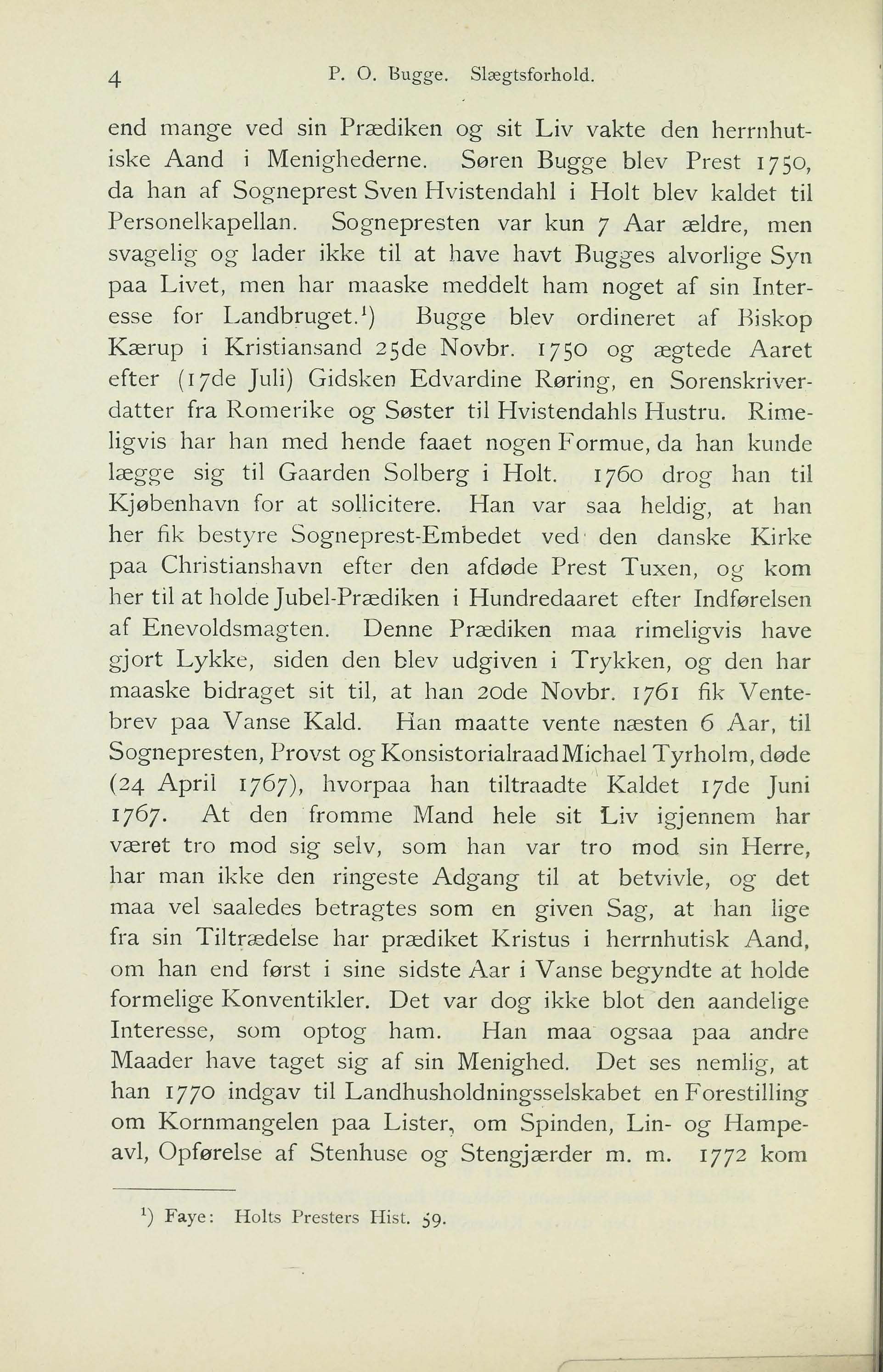 4 P. O. Bugge. Slægtsforhold.

end mange ved sin Prædiken og sit Liv vakte den herrnhutiske Aand i Menighederne. Søren Bugge blev Prest 1750, da han af Sogneprest Sven Hvistendahl i Holt blev kaldet til Personelkapellan. Sognepresten var kun 7 Aar ældre, men svagelig og lader ikke til at have havt Bugges alvorlige Syn paa Livet, men har maaske meddelt ham noget af sin Interesse for Landbruget.$^1$) Bugge blev ordineret af Biskop Kærup i Kristiansand 25de Novbr. 1750 og ægtede Aaret efter (17de Juli) Gidsken Edvardine Røring, en Sorenskriverdatter fra Romerike og Søster til Hvistendahls Hustru. Rimeligvis har han med hende faaet nogen Formue, da han kunde lægge sig til Gaarden Solberg i Holt. 1760 drog han til Kjøbenhavn for at sollicitere. Han var saa heldig, at han her fik bestyre Sogneprest-Embedet ved den danske Kirke paa Christianshavn efter den afdøde Prest Tuxen, og kom her til at holde Jubel-Prædiken i Hundredaaret efter Indførelsen af Enevoldsmagten. Denne Prædiken maa rimeligvis have gjort Lykke, siden den blev udgiven i Trykken, og den har maaske bidraget sit til, at han 20de Novbr. 1761 fik Ventebrev paa Vanse Kald. Han maatte vente næsten 6 Aar, til Sognepresten, Provst og Konsistorialraad Michael Tyrholm, døde (24 April 1767), hvorpaa han tiltraadte Kaldet 17de Juni 1767. At den fromme Mand hele sit Liv igjennem har været tro mod sig selv, som han var tro mod sin Herre, har man ikke den ringeste Adgang til at betvivle, og det maa vel saaledes betragtes som en given Sag, at han lige fra sin Tiltrædelse har prædiket Kristus i herrnhutisk Aand, om han end først i sine sidste Aar i Vanse begyndte at holde formelige Konventikler. Det var dog ikke blot den aandelige Interesse, som optog ham. Han maa ogsaa paa andre Maader have taget sig af sin Menighed. Det ses nemlig, at han 1770 indgav til Landhusholdningsselskabet en Forestilling om Kornmangelen paa Lister, om Spinden, Lin- og Hampeavl, Opførelse af Stenhuse og Stengjærder m. m. 1772 kom

$^1$) Faye: Holts Presters Hist. 59.